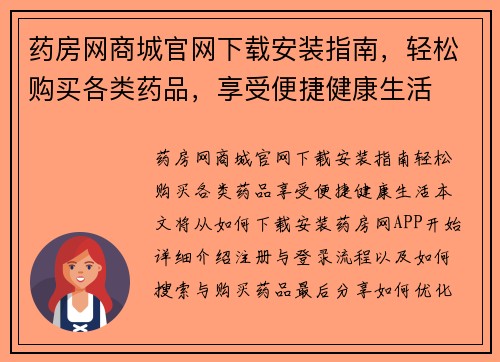 药房网商城官网下载安装指南，轻松购买各类药品，享受便捷健康生活

药房网商城官网下载安装指南轻松购买各类药品享受便捷健康生活本文将从如何下载安装药房网APP开始详细介绍注册与登录流程以及如何搜索与购买药品最后分享如何优化